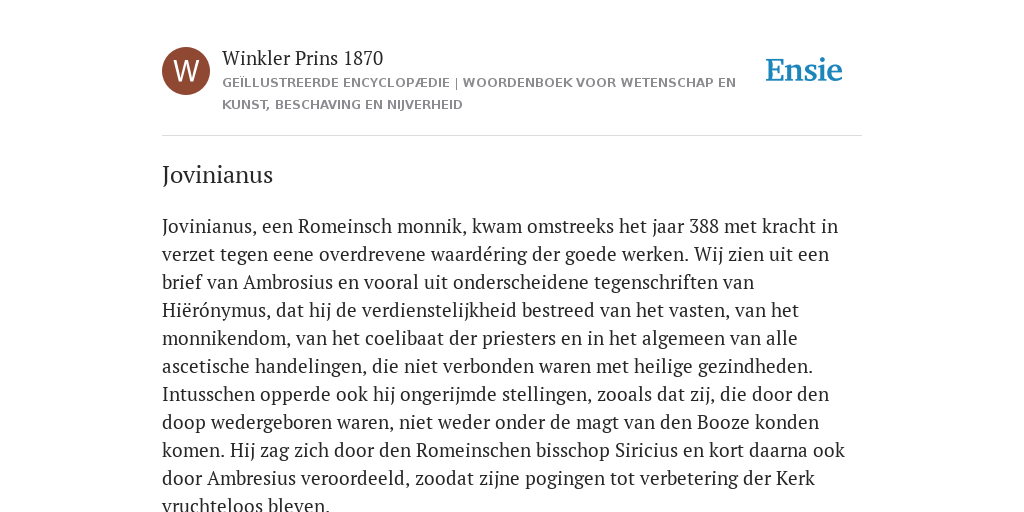 W

Winkler Prins 1870

GEÏLLUSTREERDE ENCYCLOPÆDIE | WOORDENBOEK VOOR WETENSCHAP EN KUNST, BESCHAVING EN NIJVERHEID

Ensie

Jovinianus

Jovinianus, een Romeinsch monnik, kwam omstreeks het jaar 388 met kracht in verzet tegen eene overdrevene waardéring der goede werken. Wij zien uit een brief van Ambrosius en vooral uit onderscheidene tegenschriften van Hiërónymus, dat hij de verdienstelijkheid bestreed van het vasten, van het monnikendom, van het coelibaat der priesters en in het algemeen van alle ascetische handelingen, die niet verbonden waren met heilige gezindheden. Intusschen opperde ook hij ongerijmde stellingen, zooals dat zij, die door den doop wedergeboren waren, niet weder onder de magt van den Booze konden komen. Hij zag zich door den Romeinschen bisschop Siricius en kort daarna ook door Ambresius veroordeeld, zoodat zijne pogingen tot verbetering der Kerk vruchteloos bleven.